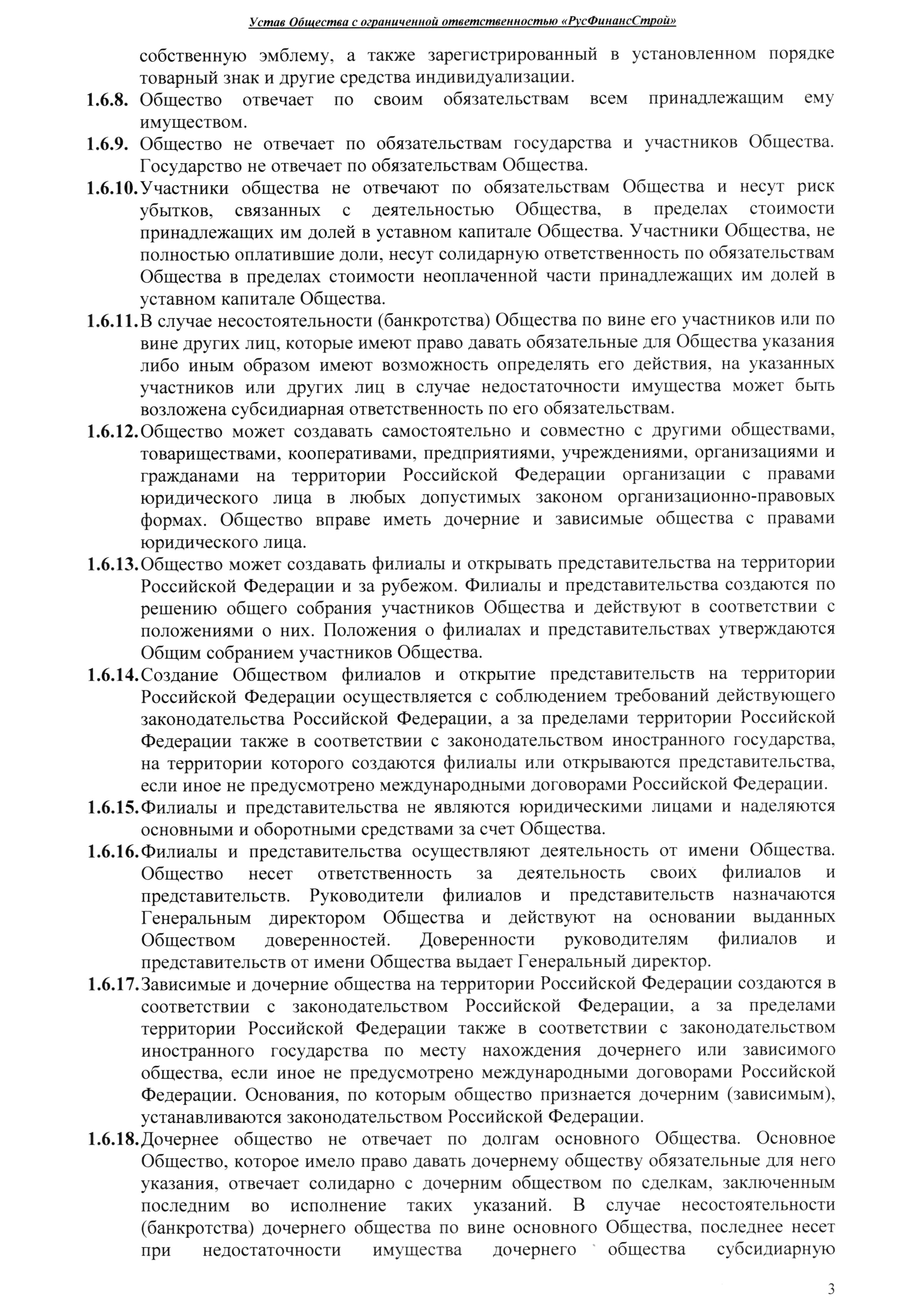 Устав Общества с ограниченной ответственностью «РусФинансСтрой»

собственную эмблему, а также зарегистрированный в установленном порядке товарный знак и другие средства индивидуализации.

1.6.8. Общество отвечает по своим обязательствам всем принадлежащим ему имуществом.

1.6.9. Общество не отвечает по обязательствам государства и участников Общества. Государство не отвечает по обязательствам Общества.

1.6.10. Участники общества не отвечают по обязательствам Общества и несут риск убытков, связанных с деятельностью Общества, в пределах стоимости принадлежащих им долей в уставном капитале Общества. Участники Общества, не полностью оплатившие доли, несут солидарную ответственность по обязательствам Общества в пределах стоимости неоплаченной части принадлежащих им долей в уставном капитале Общества.

1.6.11. В случае несостоятельности (банкротства) Общества по вине его участников или по вине других лиц, которые имеют право давать обязательные для Общества указания либо иным образом имеют возможность определять его действия, на указанных участников или других лиц в случае недостаточности имущества может быть возложена субсидиарная ответственность по его обязательствам.

1.6.12. Общество может создавать самостоятельно и совместно с другими обществами, товариществами, кооперативами, предприятиями, учреждениями, организациями и гражданами на территории Российской Федерации организации с правами юридического лица в любых допустимых законом организационно-правовых формах. Общество вправе иметь дочерние и зависимые общества с правами юридического лица.

1.6.13. Общество может создавать филиалы и открывать представительства на территории Российской Федерации и за рубежом. Филиалы и представительства создаются по решению общего собрания участников Общества и действуют в соответствии с положениями о них. Положения о филиалах и представительствах утверждаются Общим собранием участников Общества.

1.6.14. Создание Обществом филиалов и открытие представительств на территории Российской Федерации осуществляется с соблюдением требований действующего законодательства Российской Федерации, а за пределами территории Российской Федерации также в соответствии с законодательством иностранного государства, на территории которого создаются филиалы или открываются представительства, если иное не предусмотрено международными договорами Российской Федерации.

1.6.15. Филиалы и представительства не являются юридическими лицами и наделяются основными и оборотными средствами за счет Общества.

1.6.16. Филиалы и представительства осуществляют деятельность от имени Общества. Общество несет ответственность за деятельность своих филиалов и представительств. Руководители филиалов и представительств назначаются Генеральным директором Общества и действуют на основании выданных Обществом доверенностей. Доверенности руководителям филиалов и представительств от имени Общества выдает Генеральный директор.

1.6.17. Зависимые и дочерние общества на территории Российской Федерации создаются в соответствии с законодательством Российской Федерации, а за пределами территории Российской Федерации также в соответствии с законодательством иностранного государства по месту нахождения дочернего или зависимого общества, если иное не предусмотрено международными договорами Российской Федерации. Основания, по которым общество признается дочерним (зависимым), устанавливаются законодательством Российской Федерации.

1.6.18. Дочернее общество не отвечает по долгам основного Общества. Основное Общество, которое имело право давать дочернему обществу обязательные для него указания, отвечает солидарно с дочерним обществом по сделкам, заключенным последним во исполнение таких указаний. В случае несостоятельности (банкротства) дочернего общества по вине основного Общества, последнее несет при недостаточности имущества дочернего общества субсидиарную

3